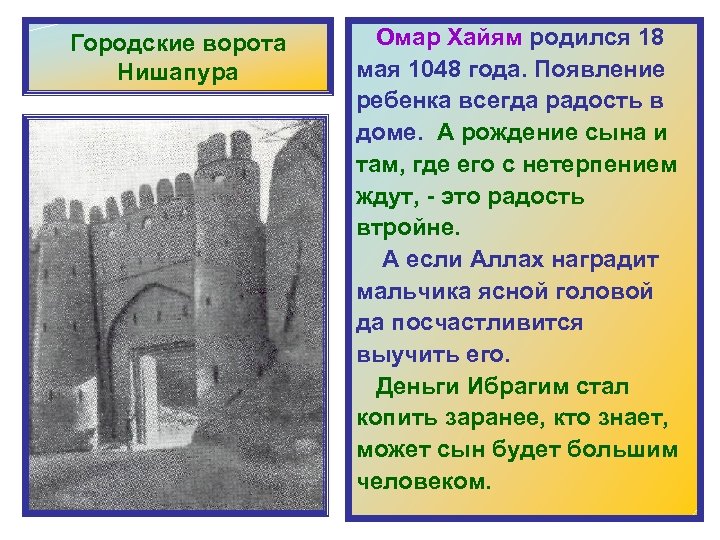 Городские ворота Нишапура

Омар Хайям родился 18 мая 1048 года. Появление ребенка всегда радость в доме. А рождение сына и там, где его с нетерпением ждут, - это радость втройне.

А если Аллах наградит мальчика ясной головой да посчастливится выучить его.

Деньги Ибрагим стал копить заранее, кто знает, может сын будет большим человеком.